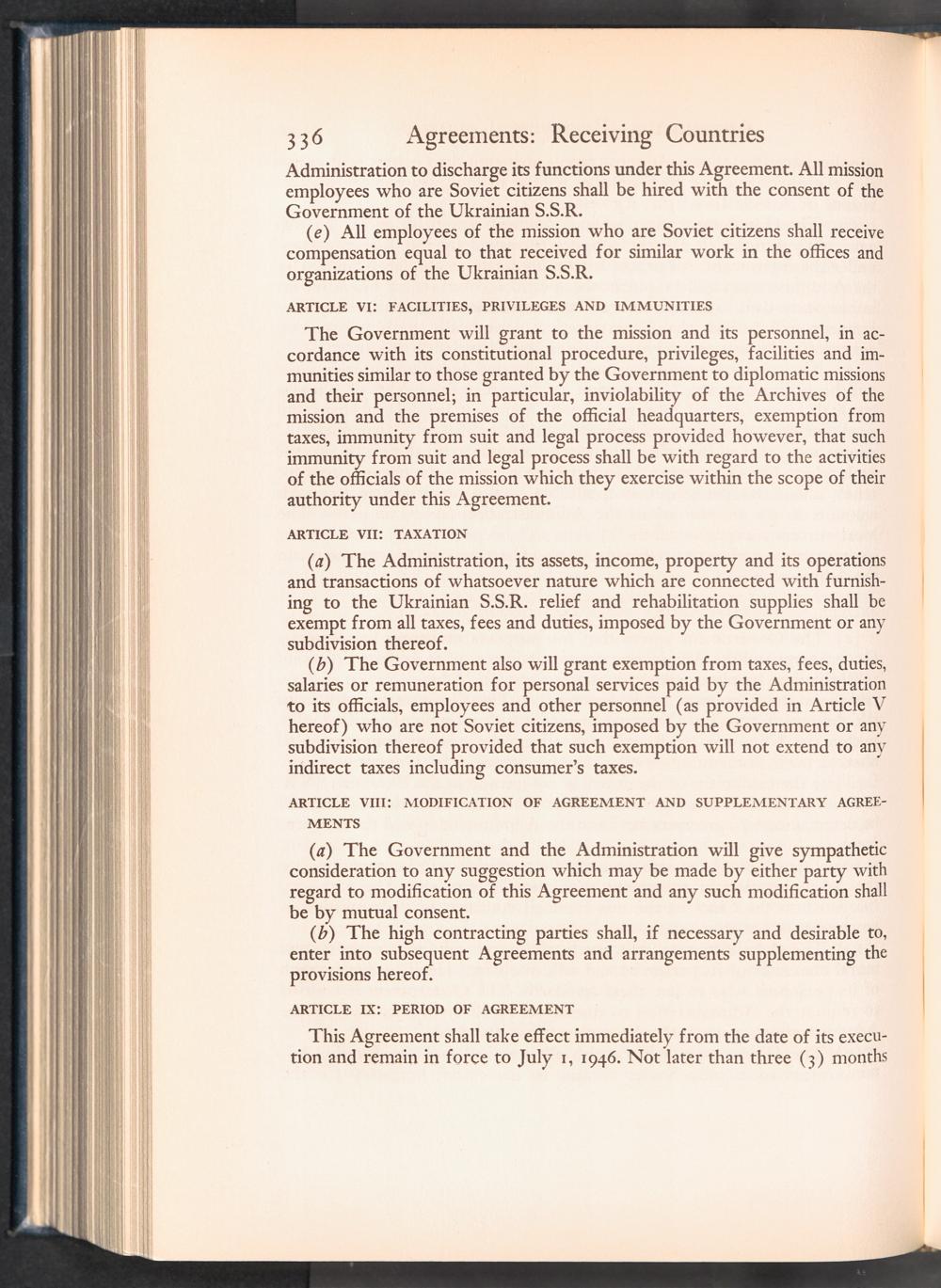 336 Agreements: Receiving Countries

Administration to discharge its functions under this Agreement. All mission employees who are Soviet citizens shall be hired with the consent of the Government of the Ukrainian S.S.R.

(e) All employees of the mission who are Soviet citizens shall receive compensation equal to that received for similar work in the offices and organizations of the Ukrainian S.S.R.

ARTICLE VI: FACILITIES, PRIVILEGES AND IMMUNITIES

The Government will grant to the mission and its personnel, in accordance with its constitutional procedure, privileges, facilities and immunities similar to those granted by the Government to diplomatic missions and their personnel; in particular, inviolability of the Archives of the mission and the premises of the official headquarters, exemption from taxes, immunity from suit and legal process provided however, that such immunity from suit and legal process shall be with regard to the activities of the officials of the mission which they exercise within the scope of their authority under this Agreement.

ARTICLE VII: TAXATION

(a) The Administration, its assets, income, property and its operations and transactions of whatsoever nature which are connected with furnishing to the Ukrainian S.S.R. relief and rehabilitation supplies shall be exempt from all taxes, fees and duties, imposed by the Government or any subdivision thereof.

(b) The Government also will grant exemption from taxes, fees, duties, salaries or remuneration for personal services paid by the Administration to its officials, employees and other personnel (as provided in Article V hereof) who are not Soviet citizens, imposed by the Government or any subdivision thereof provided that such exemption will not extend to any indirect taxes including consumer's taxes.

ARTICLE VIII: MODIFICATION OF AGREEMENT AND SUPPLEMENTARY AGREEMENTS

(a) The Government and the Administration will give sympathetic consideration to any suggestion which may be made by either party with regard to modification of this Agreement and any such modification shall be by mutual consent.

(b) The high contracting parties shall, if necessary and desirable to, enter into subsequent Agreements and arrangements supplementing the provisions hereof.

ARTICLE IX: PERIOD OF AGREEMENT

This Agreement shall take effect immediately from the date of its execution and remain in force to July 1, 1946. Not later than three (3) months